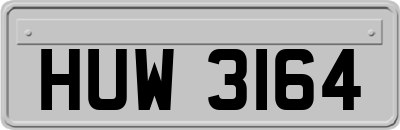 HUW 3164